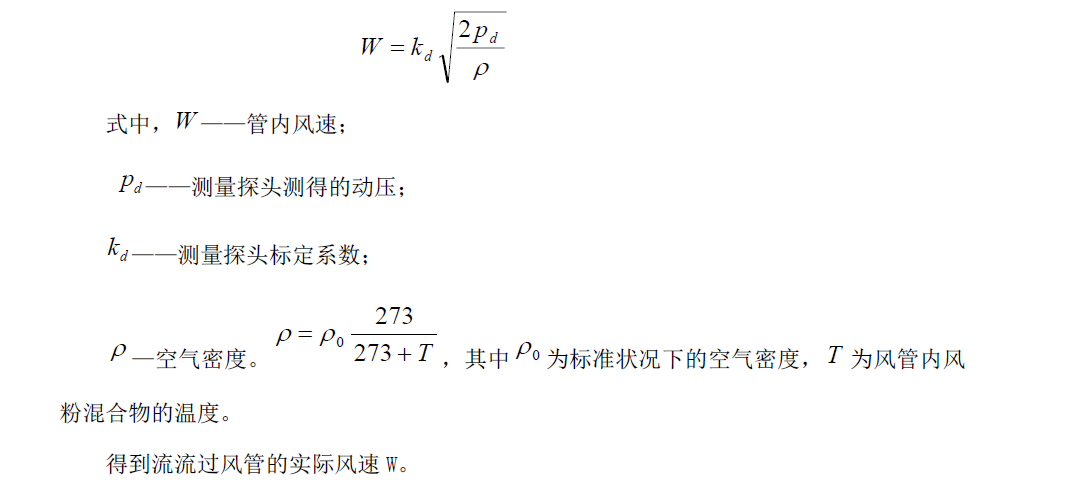 $W = k_d \sqrt{\frac{2p_d}{\rho}}$

式中，$W$——管内风速；

$p_d$——测量探头测得的动压；

$k_d$——测量探头标定系数；

$\rho$—空气密度。$\rho = \rho_0 \frac{273}{273+T}$，其中$\rho_0$为标准状况下的空气密度，$T$为风管内风粉混合物的温度。

得到流流过风管的实际风速W。